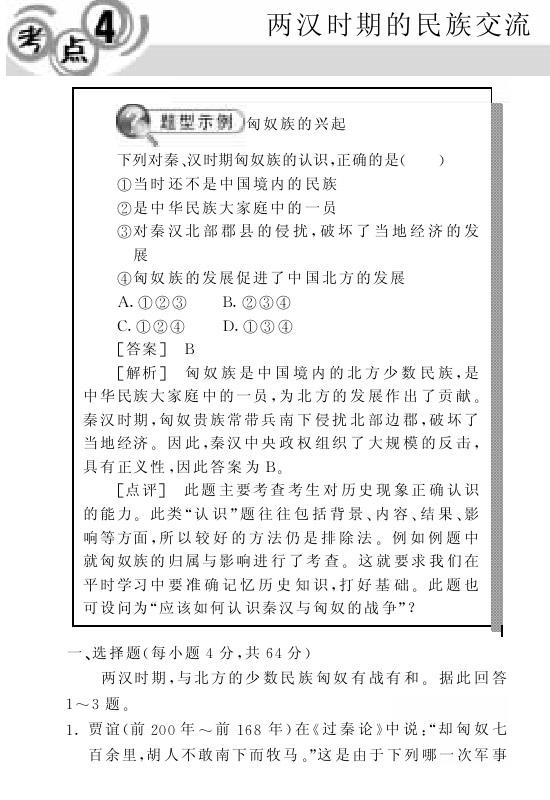 考点4 两汉时期的民族交流

题型示例 匈奴族的兴起

下列对秦、汉时期匈奴族的认识,正确的是(　　)
①当时还不是中国境内的民族
②是中华民族大家庭中的一员
③对秦汉北部郡县的侵扰,破坏了当地经济的发展
④匈奴族的发展促进了中国北方的发展
A. ①②③　　B. ②③④
C. ①②④　　D. ①③④
[答案]　B
[解析]　匈奴族是中国境内的北方少数民族,是中华民族大家庭中的一员,为北方的发展作出了贡献。秦汉时期,匈奴贵族常带兵南下侵扰北部边郡,破坏了当地经济。因此,秦汉中央政权组织了大规模的反击,具有正义性,因此答案为B。
[点评]　此题主要考查考生对历史现象正确认识的能力。此类“认识”题往往包括背景、内容、结果、影响等方面,所以较好的方法仍是排除法。例如例题中就匈奴族的归属与影响进行了考查。这就要求我们在平时学习中要准确记忆历史知识,打好基础。此题也可设问为“应该如何认识秦汉与匈奴的战争”?

一、选择题(每小题4分,共64分)
两汉时期,与北方的少数民族匈奴有战有和。据此回答1～3题。
1. 贾谊(前200年～前168年)在《过秦论》中说:“却匈奴七百余里,胡人不敢南下而牧马。”这是由于下列哪一次军事